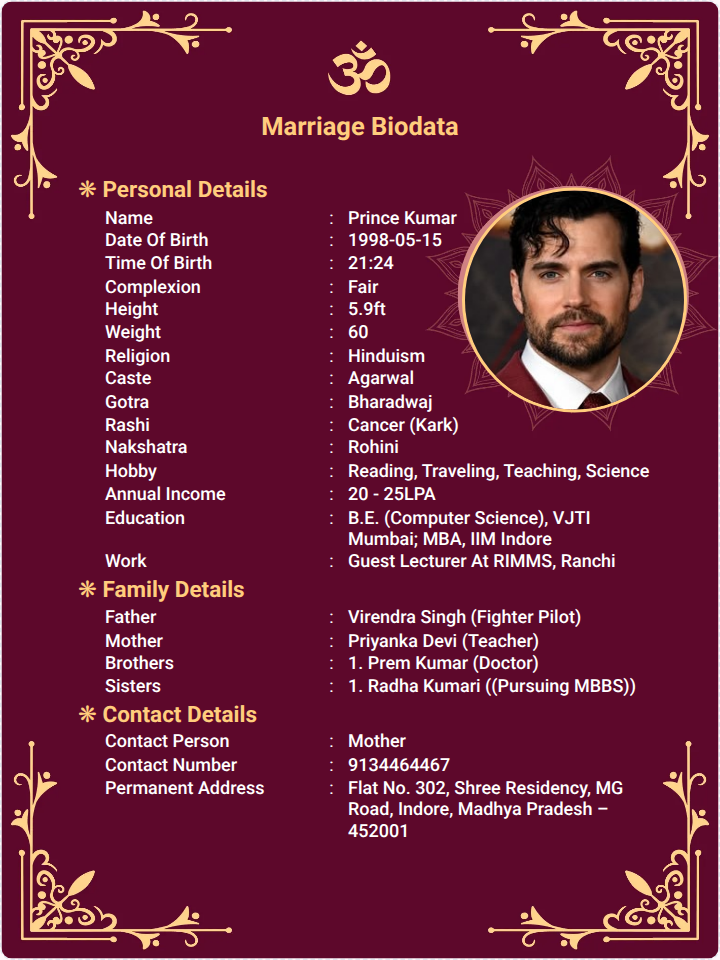 ॐ

Marriage Biodata

❋ Personal Details

Name : Prince Kumar
Date Of Birth : 1998-05-15
Time Of Birth : 21:24
Complexion : Fair
Height : 5.9ft
Weight : 60
Religion : Hinduism
Caste : Agarwal
Gotra : Bharadwaj
Rashi : Cancer (Kark)
Nakshatra : Rohini
Hobby : Reading, Traveling, Teaching, Science
Annual Income : 20 - 25LPA
Education : B.E. (Computer Science), VJTI Mumbai; MBA, IIM Indore
Work : Guest Lecturer At RIMMS, Ranchi

❋ Family Details

Father : Virendra Singh (Fighter Pilot)
Mother : Priyanka Devi (Teacher)
Brothers : 1. Prem Kumar (Doctor)
Sisters : 1. Radha Kumari ((Pursuing MBBS))

❋ Contact Details

Contact Person : Mother
Contact Number : 9134464467
Permanent Address : Flat No. 302, Shree Residency, MG Road, Indore, Madhya Pradesh – 452001